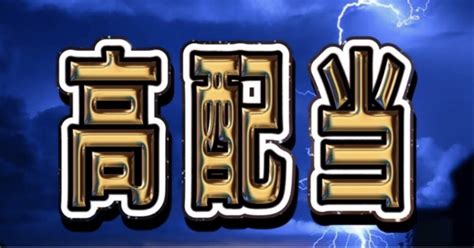 高配当